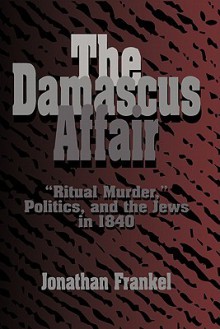 The Damascus Affair

"Ritual Murder," Politics, and the Jews in 1840

Jonathan Frankel